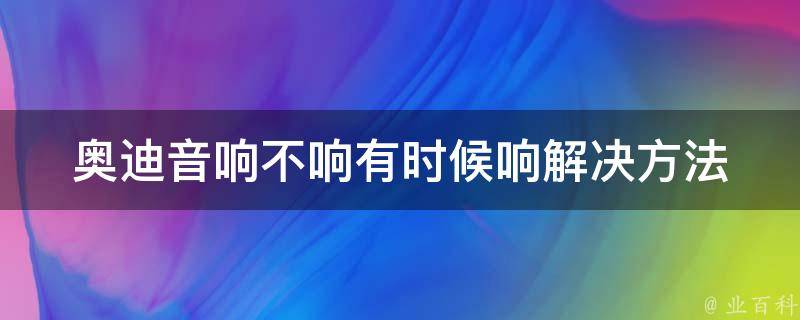 奥迪音响不响有时候响解决方法

@ 业百科